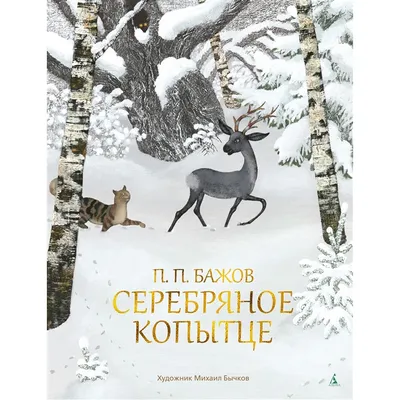 П. П. БАЖОВ
СЕРЕБРЯНОЕ КОПЫТЦЕ

Художник Михаил Бычков